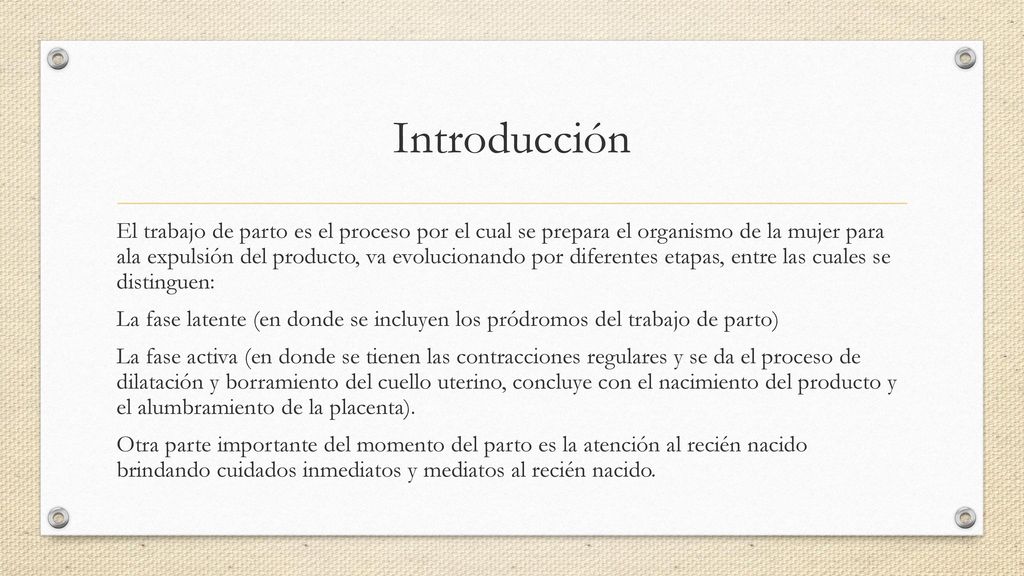 Introducción

El trabajo de parto es el proceso por el cual se prepara el organismo de la mujer para ala expulsión del producto, va evolucionando por diferentes etapas, entre las cuales se distinguen:

La fase latente (en donde se incluyen los pródromos del trabajo de parto)

La fase activa (en donde se tienen las contracciones regulares y se da el proceso de dilatación y borramiento del cuello uterino, concluye con el nacimiento del producto y el alumbramiento de la placenta).

Otra parte importante del momento del parto es la atención al recién nacido brindando cuidados inmediatos y mediatos al recién nacido.